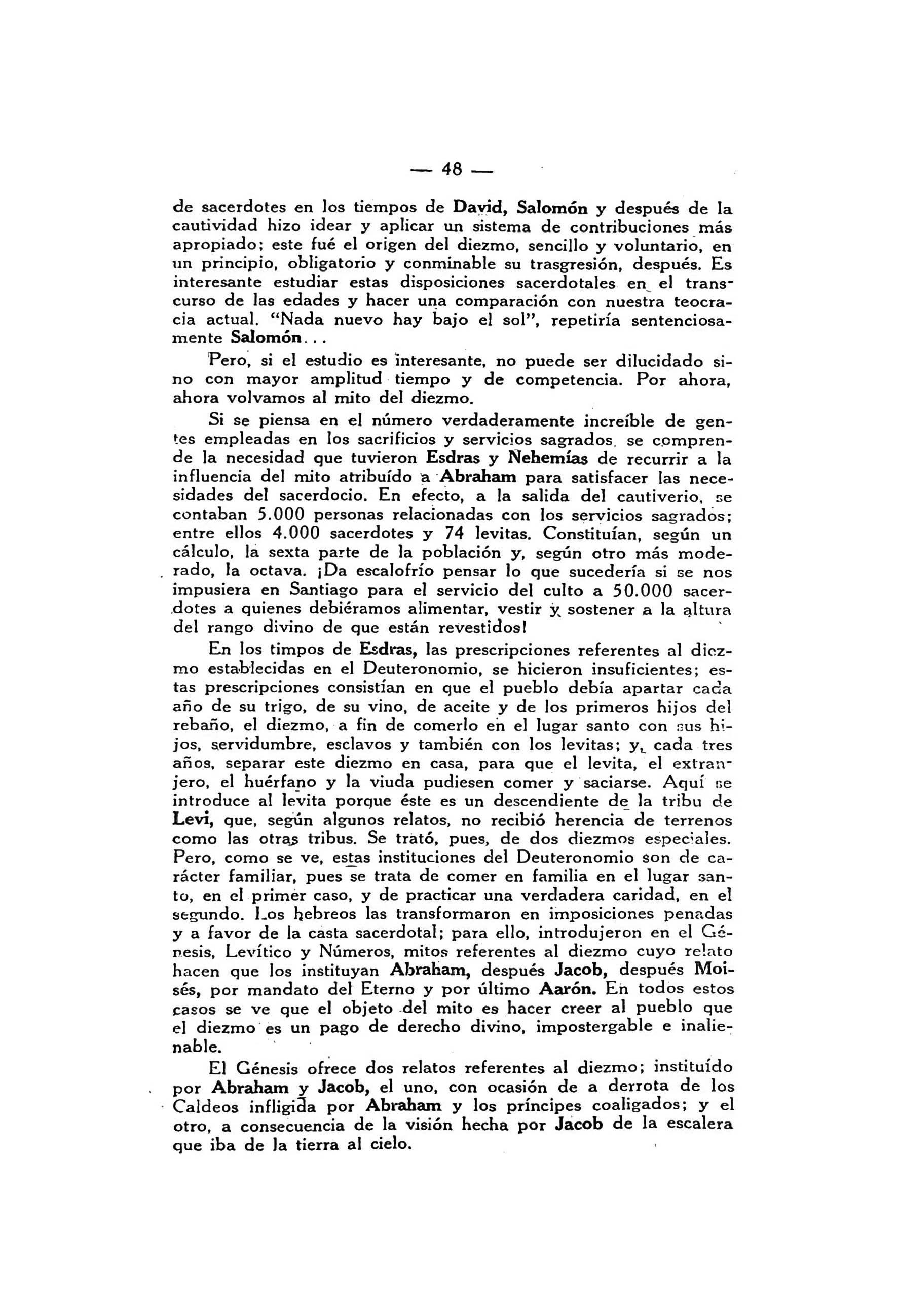 — 48 —

de sacerdotes en los tiempos de David, Salomón y después de la cautividad hizo idear y aplicar un sistema de contribuciones más apropiado; este fué el origen del diezmo, sencillo y voluntario, en un principio, obligatorio y conminable su trasgresión, después. Es interesante estudiar estas disposiciones sacerdotales en el transcurso de las edades y hacer una comparación con nuestra teocracia actual. "Nada nuevo hay bajo el sol", repetiría sentenciosamente Salomón...

Pero, si el estudio es interesante, no puede ser dilucidado sino con mayor amplitud tiempo y de competencia. Por ahora, ahora volvamos al mito del diezmo.

Si se piensa en el número verdaderamente increíble de gentes empleadas en los sacrificios y servicios sagrados, se comprende la necesidad que tuvieron Esdras y Nehemías de recurrir a la influencia del mito atribuído a Abraham para satisfacer las necesidades del sacerdocio. En efecto, a la salida del cautiverio, se contaban 5.000 personas relacionadas con los servicios sagrados; entre ellos 4.000 sacerdotes y 74 levitas. Constituían, según un cálculo, la sexta parte de la población y, según otro más moderado, la octava. ¡Da escalofrío pensar lo que sucedería si se nos impusiera en Santiago para el servicio del culto a 50.000 sacerdotes a quienes debiéramos alimentar, vestir y sostener a la altura del rango divino de que están revestidos!

En los timpos de Esdras, las prescripciones referentes al diezmo establecidas en el Deuteronomio, se hicieron insuficientes; estas prescripciones consistían en que el pueblo debía apartar cada año de su trigo, de su vino, de aceite y de los primeros hijos del rebaño, el diezmo, a fin de comerlo en el lugar santo con sus hijos, servidumbre, esclavos y también con los levitas; y, cada tres años, separar este diezmo en casa, para que el levita, el extranjero, el huérfano y la viuda pudiesen comer y saciarse. Aquí se introduce al levita porque éste es un descendiente de la tribu de Levi, que, según algunos relatos, no recibió herencia de terrenos como las otras tribus. Se trató, pues, de dos diezmos especiales. Pero, como se ve, estas instituciones del Deuteronomio son de carácter familiar, pues se trata de comer en familia en el lugar santo, en el primer caso, y de practicar una verdadera caridad, en el segundo. Los hebreos las transformaron en imposiciones penadas y a favor de la casta sacerdotal; para ello, introdujeron en el Génesis, Levítico y Números, mitos referentes al diezmo cuyo relato hacen que los instituyan Abraham, después Jacob, después Moisés, por mandato del Eterno y por último Aarón. En todos estos casos se ve que el objeto del mito es hacer creer al pueblo que el diezmo es un pago de derecho divino, impostergable e inalienable.

El Génesis ofrece dos relatos referentes al diezmo; instituído por Abraham y Jacob, el uno, con ocasión de a derrota de los Caldeos infligida por Abraham y los príncipes coaligados; y el otro, a consecuencia de la visión hecha por Jacob de la escalera que iba de la tierra al cielo.